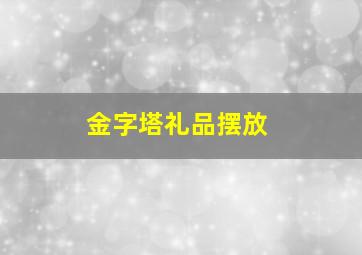 金字塔礼品摆放